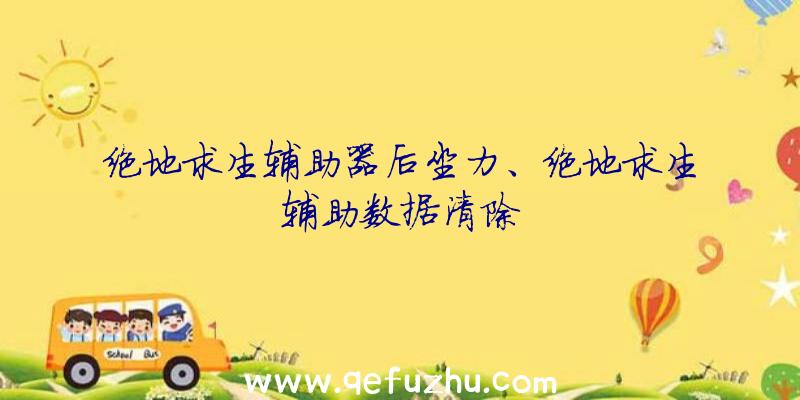 绝地求生辅助器后坐力、绝地求生辅助数据清除

School Bus

www.qefuzhu.com